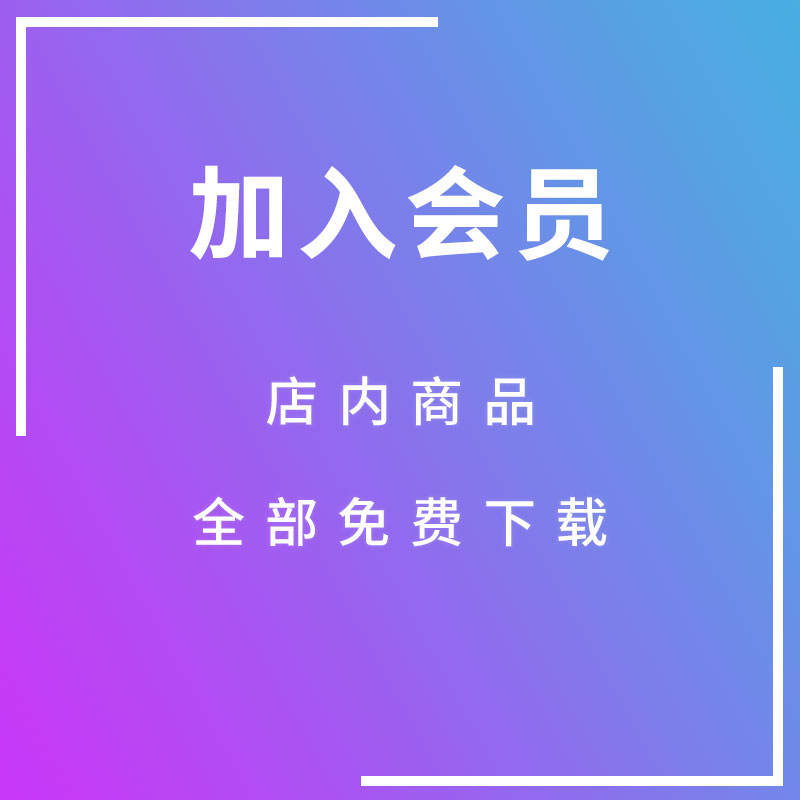 加入会员

店内商品

全部免费下载